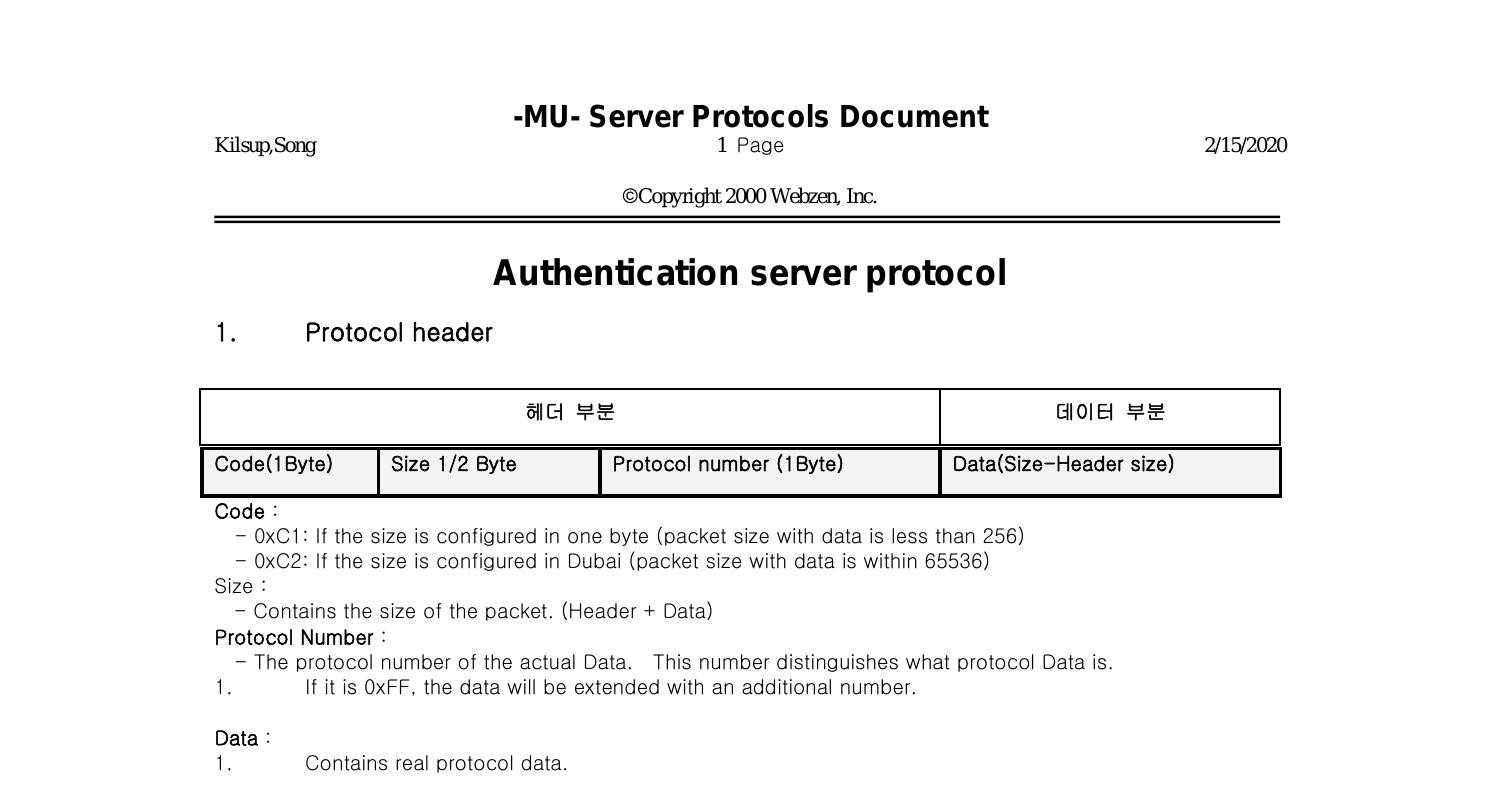 -MU- Server Protocols Document

Kilsup,Song    1 Page    2/15/2020

©Copyright 2000 Webzen, Inc.

Authentication server protocol

1. Protocol header

| 헤더 부분 | | | 데이터 부분 |
|---|---|---|---|
| Code(1Byte) | Size 1/2 Byte | Protocol number (1Byte) | Data(Size-Header size) |

Code :
- 0xC1: If the size is configured in one byte (packet size with data is less than 256)
- 0xC2: If the size is configured in Dubai (packet size with data is within 65536)

Size :
- Contains the size of the packet. (Header + Data)

Protocol Number :
- The protocol number of the actual Data. This number distinguishes what protocol Data is.
1. If it is 0xFF, the data will be extended with an additional number.

Data :
1. Contains real protocol data.